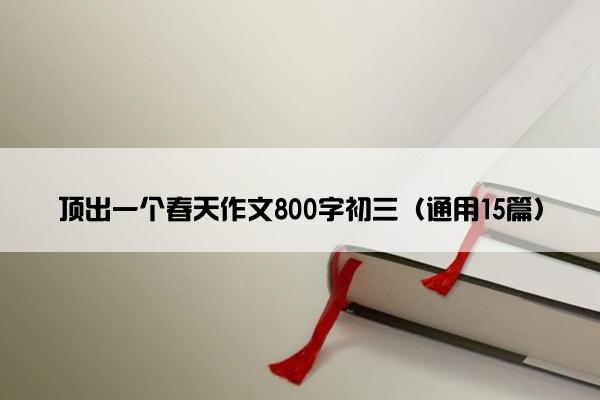 顶出一个春天作文800字初三（通用15篇）